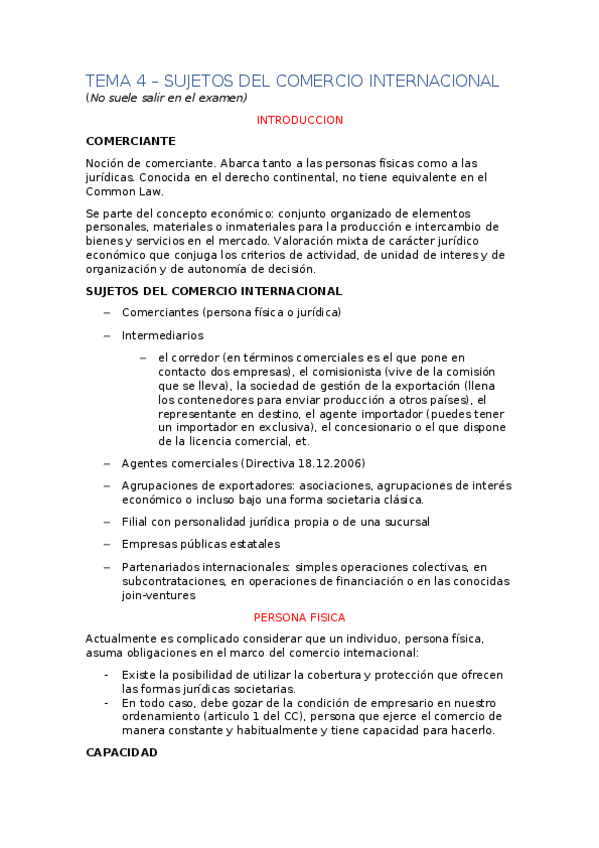 TEMA 4 – SUJETOS DEL COMERCIO INTERNACIONAL
(No suele salir en el examen)

INTRODUCCION

COMERCIANTE

Noción de comerciante. Abarca tanto a las personas físicas como a las jurídicas. Conocida en el derecho continental, no tiene equivalente en el Common Law.

Se parte del concepto económico: conjunto organizado de elementos personales, materiales o inmateriales para la producción e intercambio de bienes y servicios en el mercado. Valoración mixta de carácter jurídico económico que conjuga los criterios de actividad, de unidad de interes y de organización y de autonomía de decisión.

SUJETOS DEL COMERCIO INTERNACIONAL

– Comerciantes (persona física o jurídica)

– Intermediarios

– el corredor (en términos comerciales es el que pone en contacto dos empresas), el comisionista (vive de la comisión que se lleva), la sociedad de gestión de la exportación (llena los contenedores para enviar producción a otros países), el representante en destino, el agente importador (puedes tener un importador en exclusiva), el concesionario o el que dispone de la licencia comercial, et.

– Agentes comerciales (Directiva 18.12.2006)

– Agrupaciones de exportadores: asociaciones, agrupaciones de interés económico o incluso bajo una forma societaria clásica.

– Filial con personalidad jurídica propia o de una sucursal

– Empresas públicas estatales

– Partenariados internacionales: simples operaciones colectivas, en subcontrataciones, en operaciones de financiación o en las conocidas join-ventures

PERSONA FISICA

Actualmente es complicado considerar que un individuo, persona física, asuma obligaciones en el marco del comercio internacional:

- Existe la posibilidad de utilizar la cobertura y protección que ofrecen las formas jurídicas societarias.
- En todo caso, debe gozar de la condición de empresario en nuestro ordenamiento (articulo 1 del CC), persona que ejerce el comercio de manera constante y habitualmente y tiene capacidad para hacerlo.

CAPACIDAD